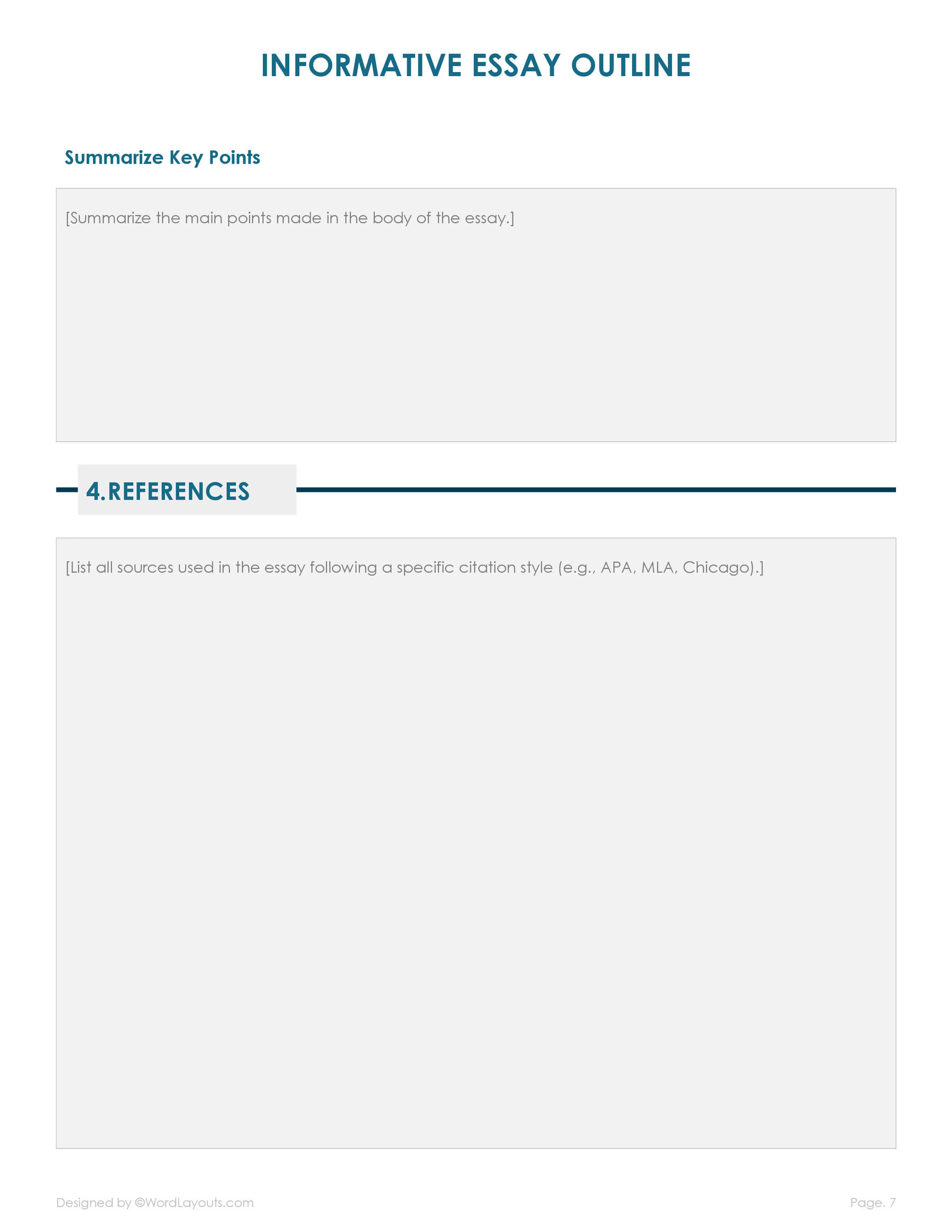 INFORMATIVE ESSAY OUTLINE

Summarize Key Points

[Summarize the main points made in the body of the essay.]

4.REFERENCES

[List all sources used in the essay following a specific citation style (e.g., APA, MLA, Chicago).]

Designed by ©WordLayouts.com

Page. 7